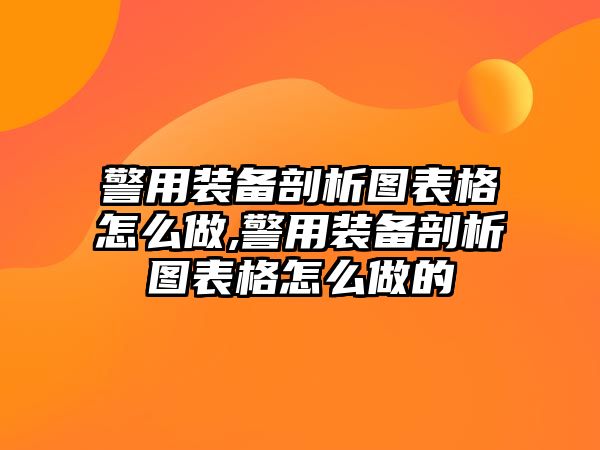 警用装备剖析图表格怎么做,警用装备剖析图表格怎么做的